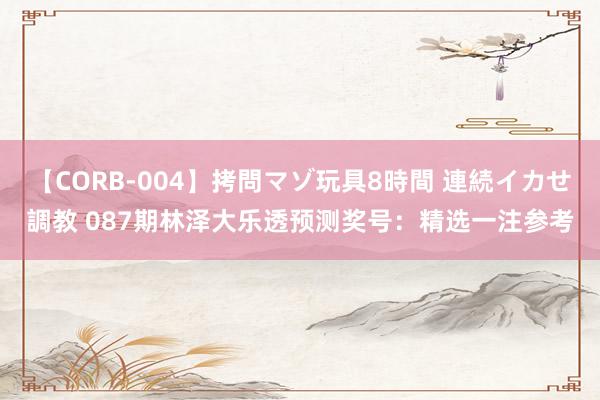 【CORB-004】拷問マゾ玩具8時間 連続イカせ調教 087期林泽大乐透预测奖号：精选一注参考